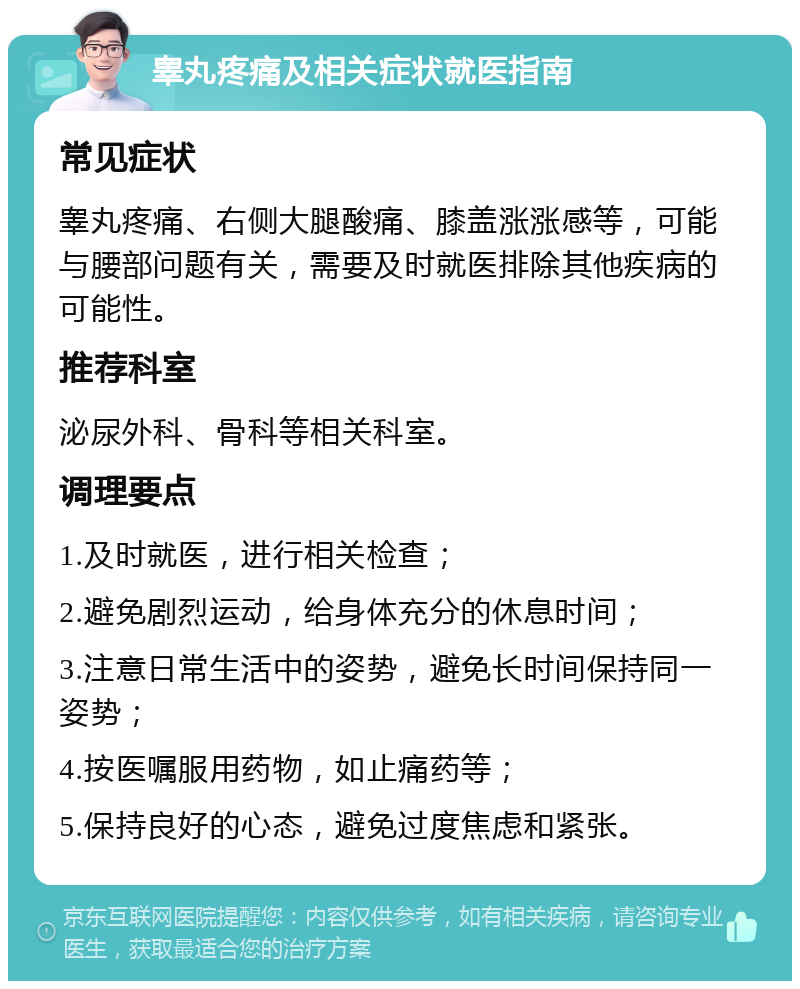 睾丸疼痛及相关症状就医指南

常见症状

睾丸疼痛、右侧大腿酸痛、膝盖涨涨感等，可能与腰部问题有关，需要及时就医排除其他疾病的可能性。

推荐科室

泌尿外科、骨科等相关科室。

调理要点

1.及时就医，进行相关检查；

2.避免剧烈运动，给身体充分的休息时间；

3.注意日常生活中的姿势，避免长时间保持同一姿势；

4.按医嘱服用药物，如止痛药等；

5.保持良好的心态，避免过度焦虑和紧张。

京东互联网医院提醒您：内容仅供参考，如有相关疾病，请咨询专业医生，获取最适合您的治疗方案